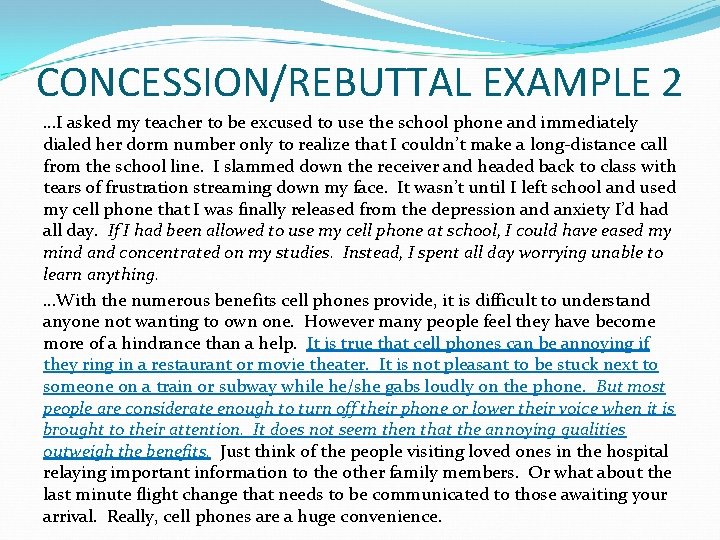 CONCESSION/REBUTTAL EXAMPLE 2

…I asked my teacher to be excused to use the school phone and immediately dialed her dorm number only to realize that I couldn't make a long-distance call from the school line. I slammed down the receiver and headed back to class with tears of frustration streaming down my face. It wasn't until I left school and used my cell phone that I was finally released from the depression and anxiety I'd had all day. If I had been allowed to use my cell phone at school, I could have eased my mind and concentrated on my studies. Instead, I spent all day worrying unable to learn anything.

…With the numerous benefits cell phones provide, it is difficult to understand anyone not wanting to own one. However many people feel they have become more of a hindrance than a help. It is true that cell phones can be annoying if they ring in a restaurant or movie theater. It is not pleasant to be stuck next to someone on a train or subway while he/she gabs loudly on the phone. But most people are considerate enough to turn off their phone or lower their voice when it is brought to their attention. It does not seem then that the annoying qualities outweigh the benefits. Just think of the people visiting loved ones in the hospital relaying important information to the other family members. Or what about the last minute flight change that needs to be communicated to those awaiting your arrival. Really, cell phones are a huge convenience.